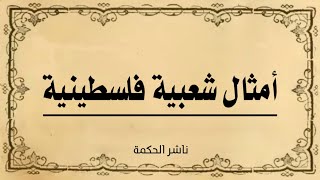 أمثال شعبية فلسطينية

ناشر الحكمة